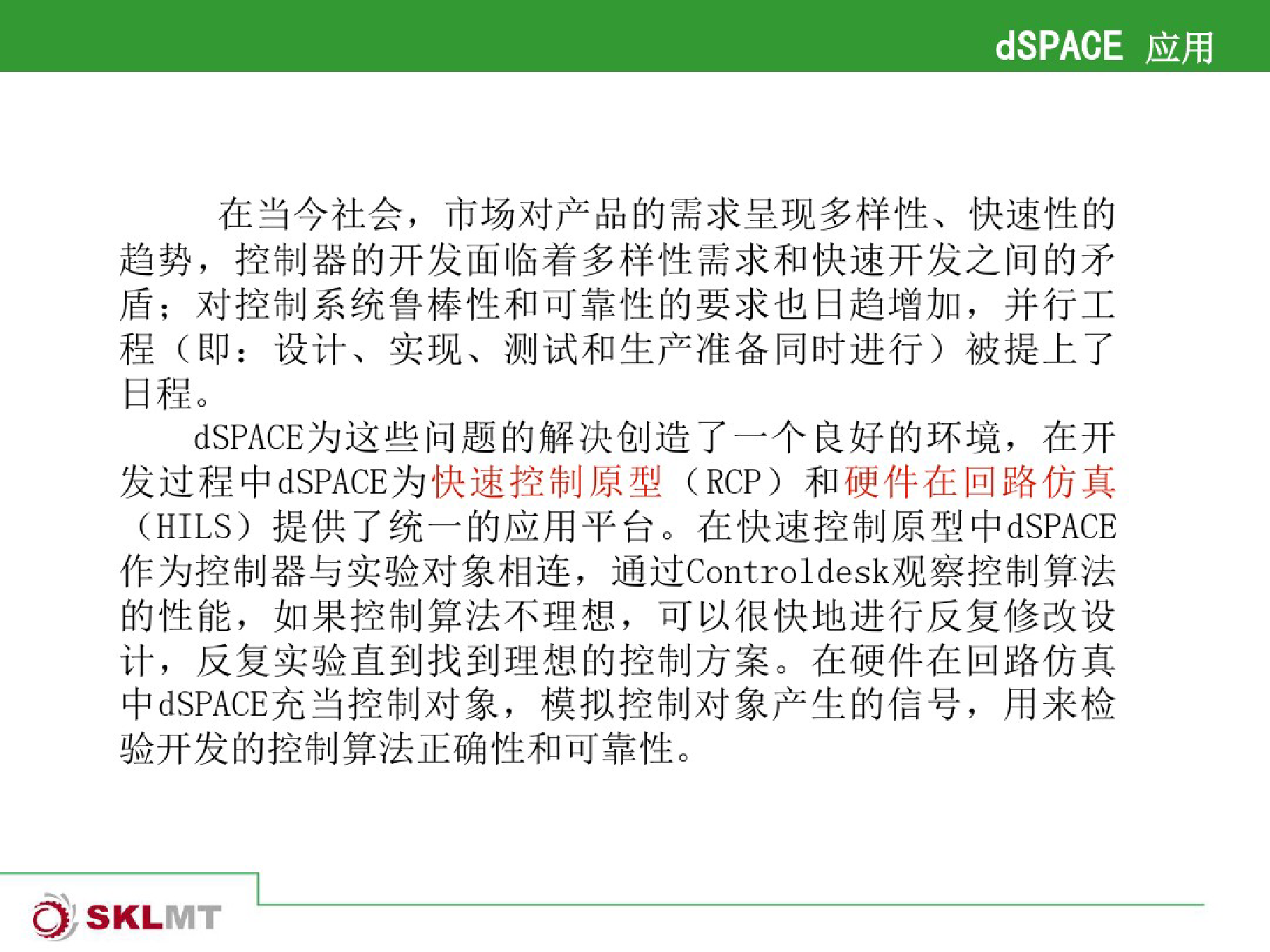 dSPACE 应用

在当今社会，市场对产品的需求呈现多样性、快速性的趋势，控制器的开发面临着多样性需求和快速开发之间的矛盾；对控制系统鲁棒性和可靠性的要求也日趋增加，并行工程（即：设计、实现、测试和生产准备同时进行）被提上了日程。

dSPACE为这些问题的解决创造了一个良好的环境，在开发过程中dSPACE为快速控制原型（RCP）和硬件在回路仿真（HILS）提供了统一的应用平台。在快速控制原型中dSPACE作为控制器与实验对象相连，通过Controldesk观察控制算法的性能，如果控制算法不理想，可以很快地进行反复修改设计，反复实验直到找到理想的控制方案。在硬件在回路仿真中dSPACE充当控制对象，模拟控制对象产生的信号，用来检验开发的控制算法正确性和可靠性。

SKLMT